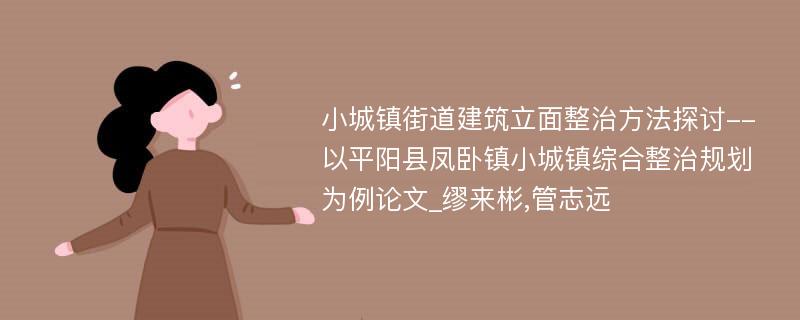 小城镇街道建筑立面整治方法探讨--以平阳县凤卧镇小城镇综合整治规划为例论文_缪来彬,管志远